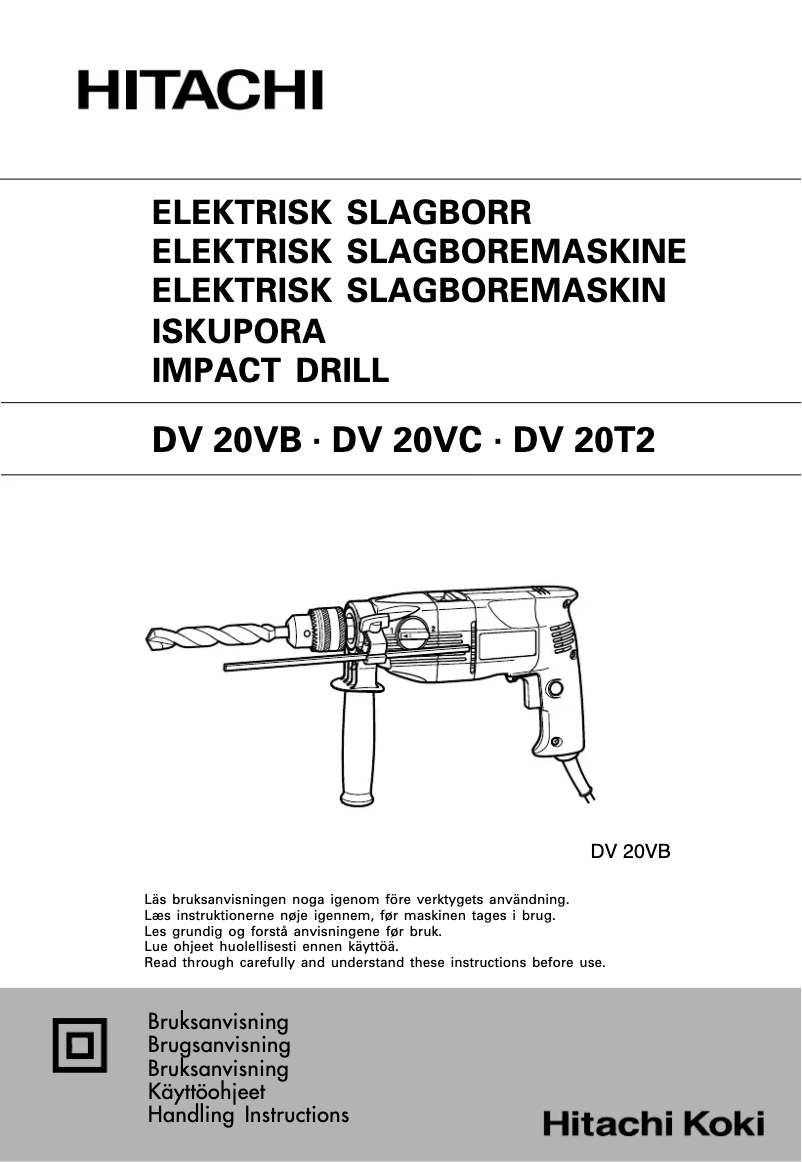 HITACHI

ELEKTRISK SLAGBORR
ELEKTRISK SLAGBOREMASKINE
ELEKTRISK SLAGBOREMASKIN
ISKUPORA
IMPACT DRILL

DV 20VB · DV 20VC · DV 20T2

DV 20VB

Läs bruksanvisningen noga igenom före verktygets användning.
Læs instruktionerne nøje igennem, før maskinen tages i brug.
Les grundig og forstå anvisningene før bruk.
Lue ohjeet huolellisesti ennen käyttöä.
Read through carefully and understand these instructions before use.

Bruksanvisning
Brugsanvisning
Bruksanvisning
Käyttöohjeet
Handling Instructions

Hitachi Koki